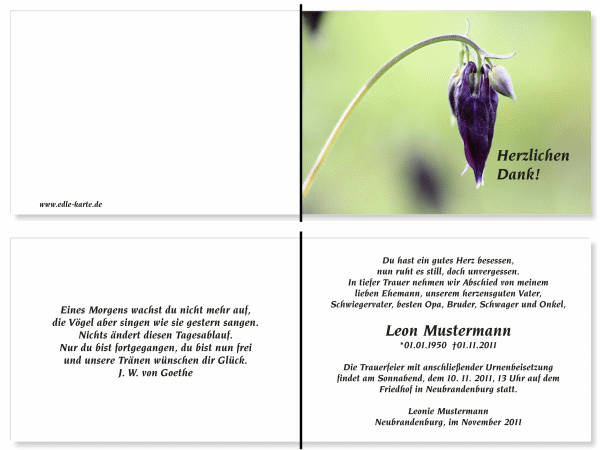 www.edle-karte.de

Herzlichen Dank!

Eines Morgens wachst du nicht mehr auf,
die Vögel aber singen wie sie gestern sangen.
Nichts ändert diesen Tagesablauf.
Nur du bist fortgegangen, du bist nun frei
und unsere Tränen wünschen dir Glück.
J. W. von Goethe

Du hast ein gutes Herz besessen,
nun ruht es still, doch unvergessen.
In tiefer Trauer nehmen wir Abschied von meinem
lieben Ehemann, unserem herzensguten Vater,
Schwiegervater, besten Opa, Bruder, Schwager und Onkel,

Leon Mustermann
*01.01.1950 †01.11.2011

Die Trauerfeier mit anschließender Urnenbeisetzung
findet am Sonnabend, dem 10. 11. 2011, 13 Uhr auf dem
Friedhof in Neubrandenburg statt.

Leonie Mustermann
Neubrandenburg, im November 2011